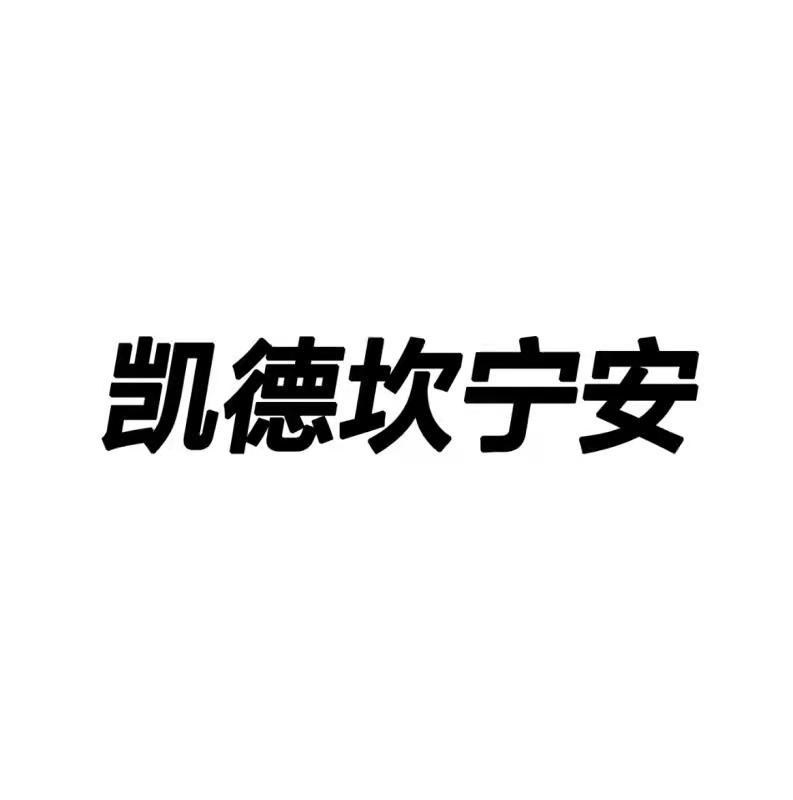 凯德坎宁安